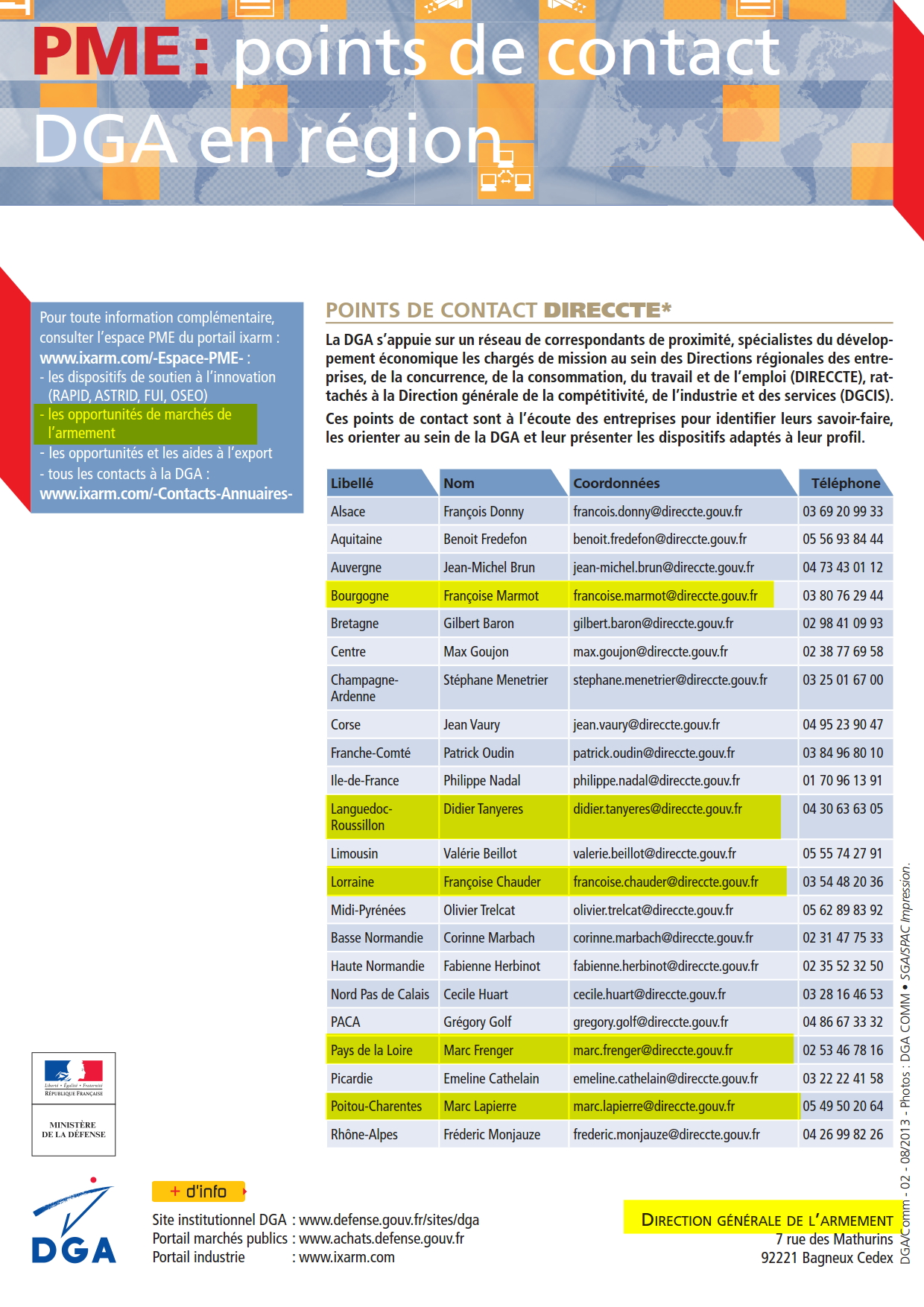 PME : points de contact DGA en région

Pour toute information complémentaire, consulter l'espace PME du portail ixarm : www.ixarm.com/-Espace-PME- :
- les dispositifs de soutien à l'innovation (RAPID, ASTRID, FUI, OSEO)
- les opportunités de marchés de l'armement
- les opportunités et les aides à l'export
- tous les contacts à la DGA : www.ixarm.com/-Contacts-Annuaires-

POINTS DE CONTACT DIRECCTE*

La DGA s'appuie sur un réseau de correspondants de proximité, spécialistes du développement économique les chargés de mission au sein des Directions régionales des entreprises, de la concurrence, de la consommation, du travail et de l'emploi (DIRECCTE), rattachés à la Direction générale de la compétitivité, de l'industrie et des services (DGCIS).

Ces points de contact sont à l'écoute des entreprises pour identifier leurs savoir-faire, les orienter au sein de la DGA et leur présenter les dispositifs adaptés à leur profil.

| Libellé | Nom | Coordonnées | Téléphone |
|---|---|---|---|
| Alsace | François Donny | francois.donny@direccte.gouv.fr | 03 69 20 99 33 |
| Aquitaine | Benoit Fredefon | benoit.fredefon@direccte.gouv.fr | 05 56 93 84 44 |
| Auvergne | Jean-Michel Brun | jean-michel.brun@direccte.gouv.fr | 04 73 43 01 12 |
| Bourgogne | Françoise Marmot | francoise.marmot@direccte.gouv.fr | 03 80 76 29 44 |
| Bretagne | Gilbert Baron | gilbert.baron@direccte.gouv.fr | 02 98 41 09 93 |
| Centre | Max Goujon | max.goujon@direccte.gouv.fr | 02 38 77 69 58 |
| Champagne-Ardenne | Stéphane Menetrier | stephane.menetrier@direccte.gouv.fr | 03 25 01 67 00 |
| Corse | Jean Vaury | jean.vaury@direccte.gouv.fr | 04 95 23 90 47 |
| Franche-Comté | Patrick Oudin | patrick.oudin@direccte.gouv.fr | 03 84 96 80 10 |
| Ile-de-France | Philippe Nadal | philippe.nadal@direccte.gouv.fr | 01 70 96 13 91 |
| Languedoc-Roussillon | Didier Tanyeres | didier.tanyeres@direccte.gouv.fr | 04 30 63 63 05 |
| Limousin | Valérie Beillot | valerie.beillot@direccte.gouv.fr | 05 55 74 27 91 |
| Lorraine | Françoise Chauder | francoise.chauder@direccte.gouv.fr | 03 54 48 20 36 |
| Midi-Pyrénées | Olivier Trelcat | olivier.trelcat@direccte.gouv.fr | 05 62 89 83 92 |
| Basse Normandie | Corinne Marbach | corinne.marbach@direccte.gouv.fr | 02 31 47 75 33 |
| Haute Normandie | Fabienne Herbinot | fabienne.herbinot@direccte.gouv.fr | 02 35 52 32 50 |
| Nord Pas de Calais | Cecile Huart | cecile.huart@direccte.gouv.fr | 03 28 16 46 53 |
| PACA | Grégory Golf | gregory.golf@direccte.gouv.fr | 04 86 67 33 32 |
| Pays de la Loire | Marc Frenger | marc.frenger@direccte.gouv.fr | 02 53 46 78 16 |
| Picardie | Emeline Cathelain | emeline.cathelain@direccte.gouv.fr | 03 22 22 41 58 |
| Poitou-Charentes | Marc Lapierre | marc.lapierre@direccte.gouv.fr | 05 49 50 20 64 |
| Rhône-Alpes | Fréderic Monjauze | frederic.monjauze@direccte.gouv.fr | 04 26 99 82 26 |

Liberté • Égalité • Fraternité
RÉPUBLIQUE FRANÇAISE

MINISTÈRE DE LA DÉFENSE

DGA

+ d'info
Site institutionnel DGA : www.defense.gouv.fr/sites/dga
Portail marchés publics : www.achats.defense.gouv.fr
Portail industrie : www.ixarm.com

DIRECTION GÉNÉRALE DE L'ARMEMENT
7 rue des Mathurins
92221 Bagneux Cedex

DGA/Comm - 02 - 08/2013 - Photos : DGA COMM • SGA/SPAC Impression.